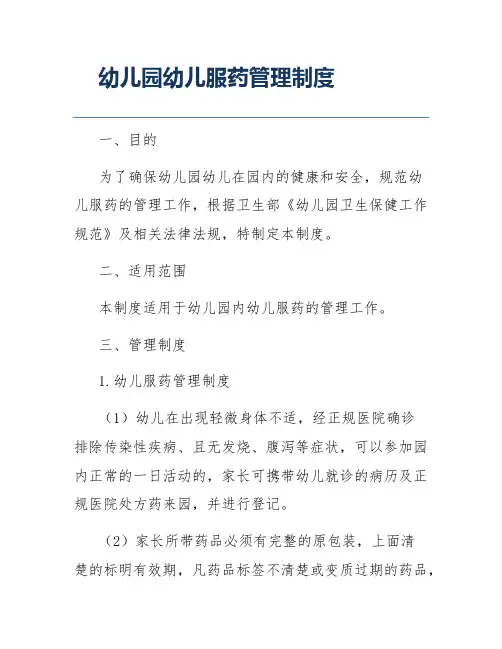 幼儿园幼儿服药管理制度

一、目的

为了确保幼儿园幼儿在园内的健康和安全，规范幼儿服药的管理工作，根据卫生部《幼儿园卫生保健工作规范》及相关法律法规，特制定本制度。

二、适用范围

本制度适用于幼儿园内幼儿服药的管理工作。

三、管理制度

1. 幼儿服药管理制度

（1）幼儿在出现轻微身体不适，经正规医院确诊排除传染性疾病、且无发烧、腹泻等症状，可以参加园内正常的一日活动的，家长可携带幼儿就诊的病历及正规医院处方药来园，并进行登记。

（2）家长所带药品必须有完整的原包装，上面清楚的标明有效期，凡药品标签不清楚或变质过期的药品，